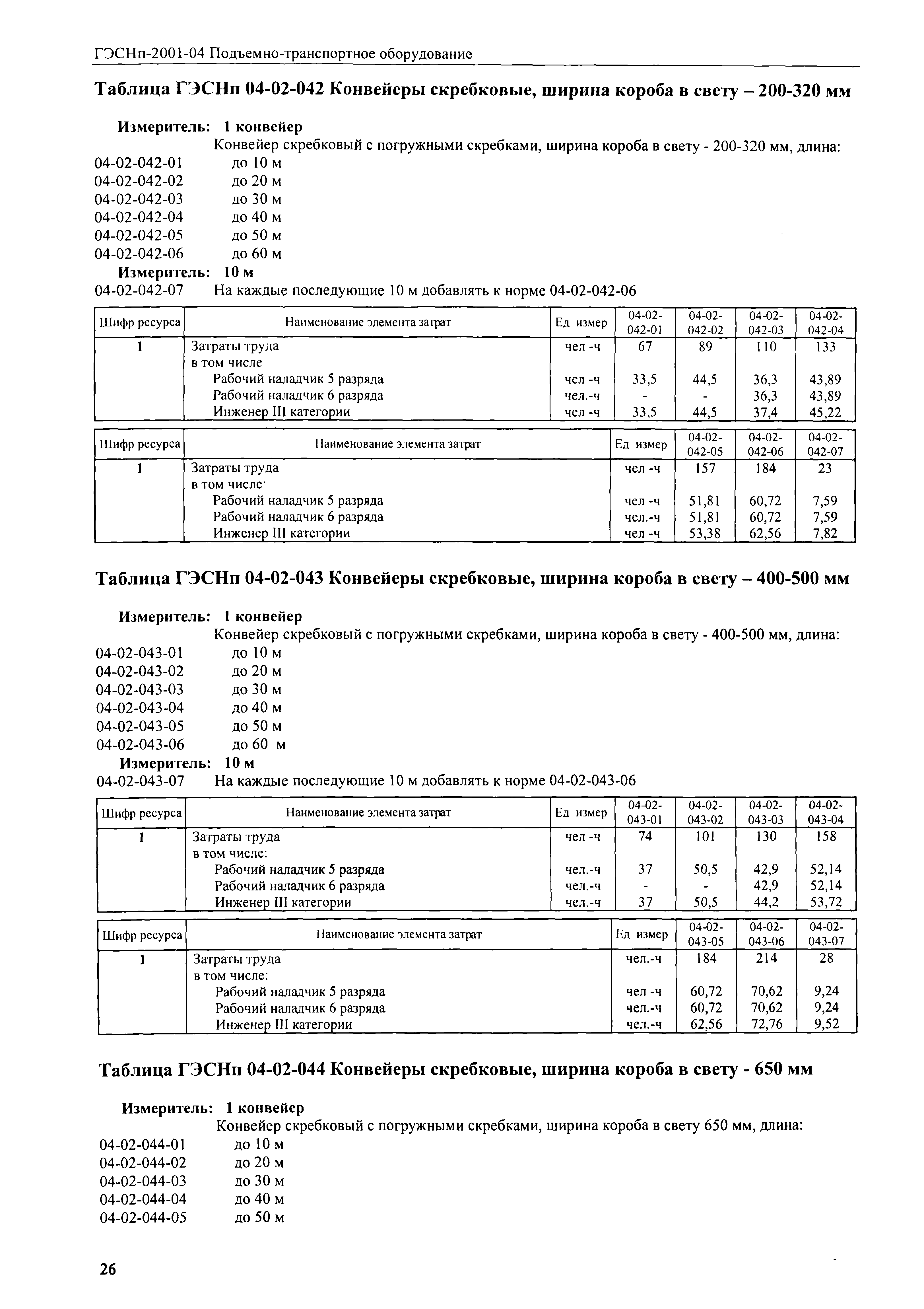 ГЭСНп-2001-04 Подъемно-транспортное оборудование

Таблица ГЭСНп 04-02-042 Конвейеры скребковые, ширина короба в свету – 200-320 мм

Измеритель: 1 конвейер

Конвейер скребковый с погружными скребками, ширина короба в свету - 200-320 мм, длина:

04-02-042-01 до 10 м
04-02-042-02 до 20 м
04-02-042-03 до 30 м
04-02-042-04 до 40 м
04-02-042-05 до 50 м
04-02-042-06 до 60 м

Измеритель: 10 м

04-02-042-07 На каждые последующие 10 м добавлять к норме 04-02-042-06

| Шифр ресурса | Наименование элемента затрат | Ед измер | 04-02-042-01 | 04-02-042-02 | 04-02-042-03 | 04-02-042-04 |
|---|---|---|---|---|---|---|
| 1 | Затраты труда | чел -ч | 67 | 89 | 110 | 133 |
| | в том числе | | | | | |
| | Рабочий наладчик 5 разряда | чел -ч | 33,5 | 44,5 | 36,3 | 43,89 |
| | Рабочий наладчик 6 разряда | чел.-ч | - | - | 36,3 | 43,89 |
| | Инженер III категории | чел -ч | 33,5 | 44,5 | 37,4 | 45,22 |

| Шифр ресурса | Наименование элемента затрат | Ед измер | 04-02-042-05 | 04-02-042-06 | 04-02-042-07 |
|---|---|---|---|---|---|
| 1 | Затраты труда | чел -ч | 157 | 184 | 23 |
| | в том числе· | | | | |
| | Рабочий наладчик 5 разряда | чел -ч | 51,81 | 60,72 | 7,59 |
| | Рабочий наладчик 6 разряда | чел.-ч | 51,81 | 60,72 | 7,59 |
| | Инженер III категории | чел -ч | 53,38 | 62,56 | 7,82 |

Таблица ГЭСНп 04-02-043 Конвейеры скребковые, ширина короба в свету – 400-500 мм

Измеритель: 1 конвейер

Конвейер скребковый с погружными скребками, ширина короба в свету - 400-500 мм, длина:

04-02-043-01 до 10 м
04-02-043-02 до 20 м
04-02-043-03 до 30 м
04-02-043-04 до 40 м
04-02-043-05 до 50 м
04-02-043-06 до 60 м

Измеритель: 10 м

04-02-043-07 На каждые последующие 10 м добавлять к норме 04-02-043-06

| Шифр ресурса | Наименование элемента затрат | Ед измер | 04-02-043-01 | 04-02-043-02 | 04-02-043-03 | 04-02-043-04 |
|---|---|---|---|---|---|---|
| 1 | Затраты труда | чел -ч | 74 | 101 | 130 | 158 |
| | в том числе: | | | | | |
| | Рабочий наладчик 5 разряда | чел.-ч | 37 | 50,5 | 42,9 | 52,14 |
| | Рабочий наладчик 6 разряда | чел.-ч | - | - | 42,9 | 52,14 |
| | Инженер III категории | чел.-ч | 37 | 50,5 | 44,2 | 53,72 |

| Шифр ресурса | Наименование элемента затрат | Ед измер | 04-02-043-05 | 04-02-043-06 | 04-02-043-07 |
|---|---|---|---|---|---|
| 1 | Затраты труда | чел.-ч | 184 | 214 | 28 |
| | в том числе: | | | | |
| | Рабочий наладчик 5 разряда | чел -ч | 60,72 | 70,62 | 9,24 |
| | Рабочий наладчик 6 разряда | чел.-ч | 60,72 | 70,62 | 9,24 |
| | Инженер III категории | чел.-ч | 62,56 | 72,76 | 9,52 |

Таблица ГЭСНп 04-02-044 Конвейеры скребковые, ширина короба в свету - 650 мм

Измеритель: 1 конвейер

Конвейер скребковый с погружными скребками, ширина короба в свету 650 мм, длина:

04-02-044-01 до 10 м
04-02-044-02 до 20 м
04-02-044-03 до 30 м
04-02-044-04 до 40 м
04-02-044-05 до 50 м

26